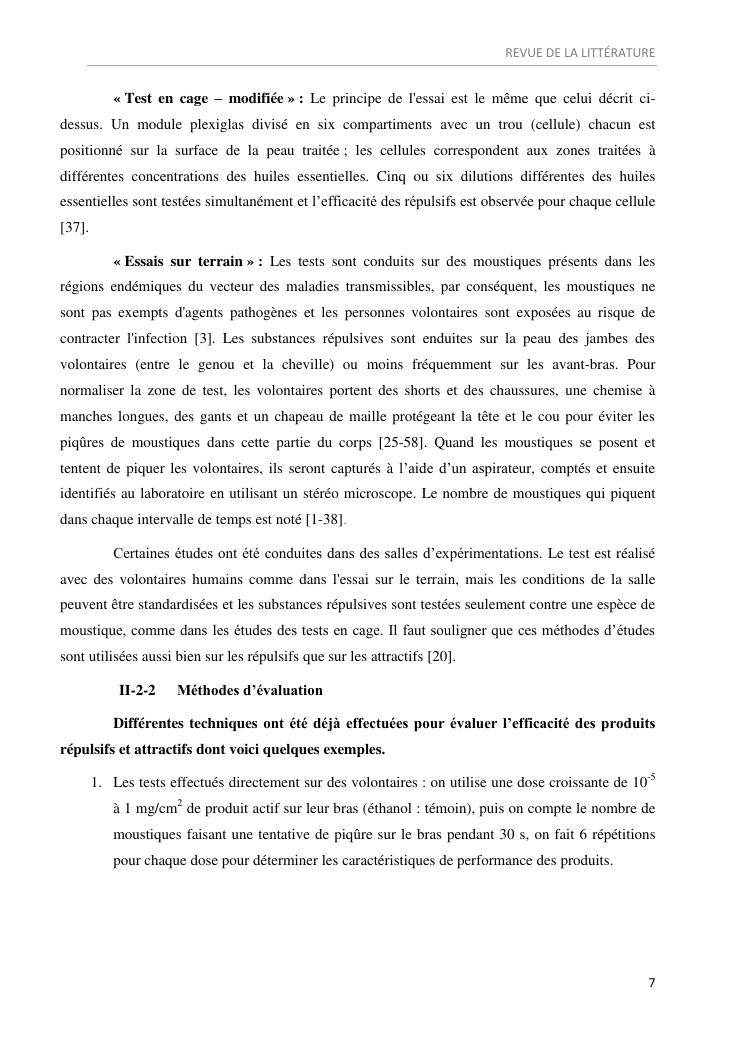 REVUE DE LA LITTÉRATURE

« Test en cage – modifiée » : Le principe de l'essai est le même que celui décrit ci-dessus. Un module plexiglas divisé en six compartiments avec un trou (cellule) chacun est positionné sur la surface de la peau traitée ; les cellules correspondent aux zones traitées à différentes concentrations des huiles essentielles. Cinq ou six dilutions différentes des huiles essentielles sont testées simultanément et l'efficacité des répulsifs est observée pour chaque cellule [37].

« Essais sur terrain » : Les tests sont conduits sur des moustiques présents dans les régions endémiques du vecteur des maladies transmissibles, par conséquent, les moustiques ne sont pas exempts d'agents pathogènes et les personnes volontaires sont exposées au risque de contracter l'infection [3]. Les substances répulsives sont enduites sur la peau des jambes des volontaires (entre le genou et la cheville) ou moins fréquemment sur les avant-bras. Pour normaliser la zone de test, les volontaires portent des shorts et des chaussures, une chemise à manches longues, des gants et un chapeau de maille protégeant la tête et le cou pour éviter les piqûres de moustiques dans cette partie du corps [25-58]. Quand les moustiques se posent et tentent de piquer les volontaires, ils seront capturés à l'aide d'un aspirateur, comptés et ensuite identifiés au laboratoire en utilisant un stéréo microscope. Le nombre de moustiques qui piquent dans chaque intervalle de temps est noté [1-38].

Certaines études ont été conduites dans des salles d'expérimentations. Le test est réalisé avec des volontaires humains comme dans l'essai sur le terrain, mais les conditions de la salle peuvent être standardisées et les substances répulsives sont testées seulement contre une espèce de moustique, comme dans les études des tests en cage. Il faut souligner que ces méthodes d'études sont utilisées aussi bien sur les répulsifs que sur les attractifs [20].

II-2-2 Méthodes d'évaluation

Différentes techniques ont été déjà effectuées pour évaluer l'efficacité des produits répulsifs et attractifs dont voici quelques exemples.

1. Les tests effectués directement sur des volontaires : on utilise une dose croissante de $10^{-5}$ à 1 mg/cm$^2$ de produit actif sur leur bras (éthanol : témoin), puis on compte le nombre de moustiques faisant une tentative de piqûre sur le bras pendant 30 s, on fait 6 répétitions pour chaque dose pour déterminer les caractéristiques de performance des produits.

7